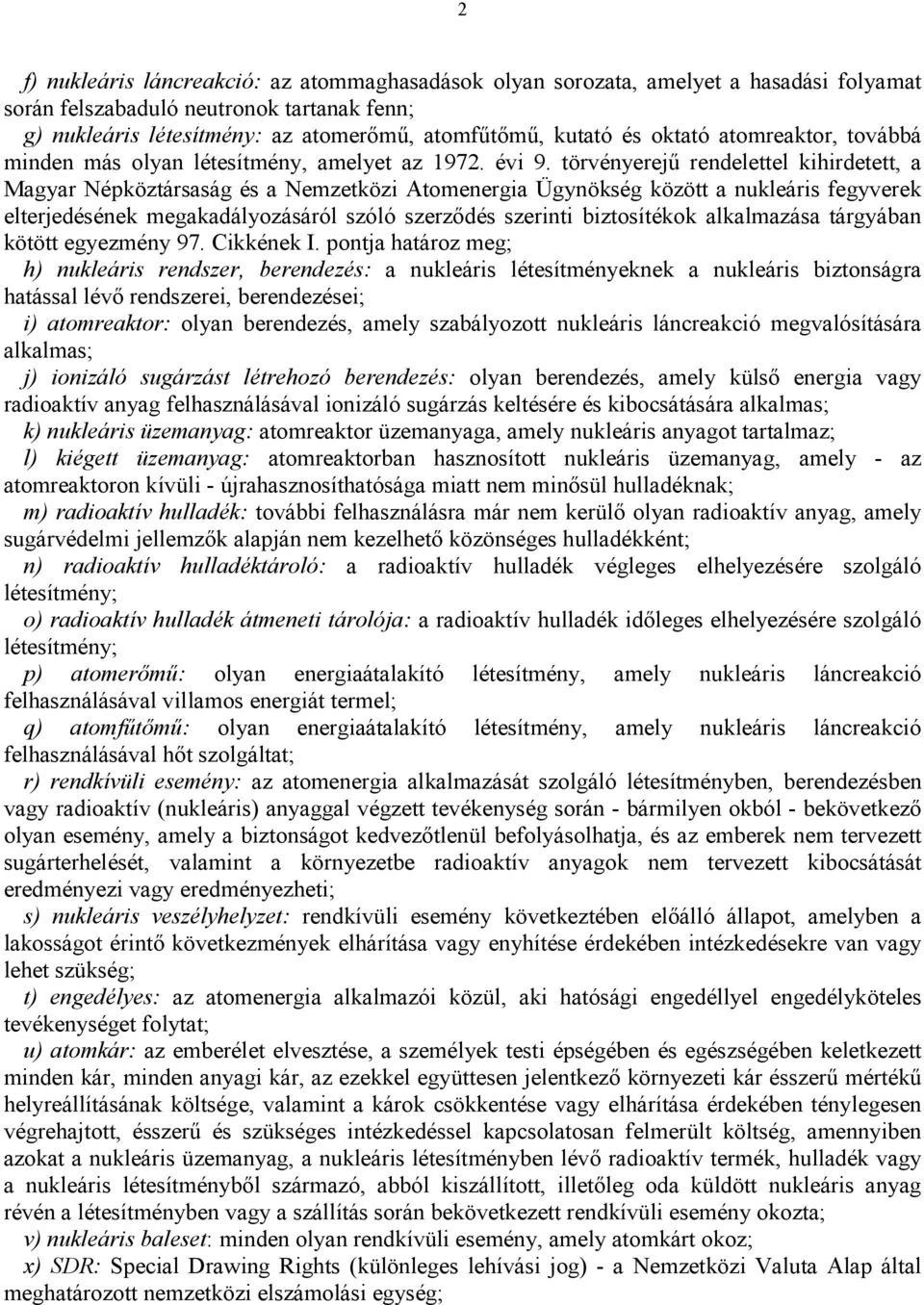 2

f) nukleáris láncreakció: az atommaghasadások olyan sorozata, amelyet a hasadási folyamat során felszabaduló neutronok tartanak fenn;

g) nukleáris létesítmény: az atomerőmű, atomfűtőmű, kutató és oktató atomreaktor, továbbá minden más olyan létesítmény, amelyet az 1972. évi 9. törvényerejű rendelettel kihirdetett, a Magyar Népköztársaság és a Nemzetközi Atomenergia Ügynökség között a nukleáris fegyverek elterjedésének megakadályozásáról szóló szerződés szerinti biztosítékok alkalmazása tárgyában kötött egyezmény 97. Cikkének I. pontja határoz meg;

h) nukleáris rendszer, berendezés: a nukleáris létesítményeknek a nukleáris biztonságra hatással lévő rendszerei, berendezései;

i) atomreaktor: olyan berendezés, amely szabályozott nukleáris láncreakció megvalósítására alkalmas;

j) ionizáló sugárzást létrehozó berendezés: olyan berendezés, amely külső energia vagy radioaktív anyag felhasználásával ionizáló sugárzás keltésére és kibocsátására alkalmas;

k) nukleáris üzemanyag: atomreaktor üzemanyaga, amely nukleáris anyagot tartalmaz;

l) kiégett üzemanyag: atomreaktorban hasznosított nukleáris üzemanyag, amely - az atomreaktoron kívüli - újrahasznosíthatósága miatt nem minősül hulladéknak;

m) radioaktív hulladék: további felhasználásra már nem kerülő olyan radioaktív anyag, amely sugárvédelmi jellemzők alapján nem kezelhető közönséges hulladékként;

n) radioaktív hulladéktároló: a radioaktív hulladék végleges elhelyezésére szolgáló létesítmény;

o) radioaktív hulladék átmeneti tárolója: a radioaktív hulladék időleges elhelyezésére szolgáló létesítmény;

p) atomerőmű: olyan energiaátalakító létesítmény, amely nukleáris láncreakció felhasználásával villamos energiát termel;

q) atomfűtőmű: olyan energiaátalakító létesítmény, amely nukleáris láncreakció felhasználásával hőt szolgáltat;

r) rendkívüli esemény: az atomenergia alkalmazását szolgáló létesítményben, berendezésben vagy radioaktív (nukleáris) anyaggal végzett tevékenység során - bármilyen okból - bekövetkező olyan esemény, amely a biztonságot kedvezőtlenül befolyásolhatja, és az emberek nem tervezett sugárterhelését, valamint a környezetbe radioaktív anyagok nem tervezett kibocsátását eredményezi vagy eredményezheti;

s) nukleáris veszélyhelyzet: rendkívüli esemény következtében előálló állapot, amelyben a lakosságot érintő következmények elhárítása vagy enyhítése érdekében intézkedésekre van vagy lehet szükség;

t) engedélyes: az atomenergia alkalmazói közül, aki hatósági engedéllyel engedélyköteles tevékenységet folytat;

u) atomkár: az emberélet elvesztése, a személyek testi épségében és egészségében keletkezett minden kár, minden anyagi kár, az ezekkel együttesen jelentkező környezeti kár ésszerű mértékű helyreállításának költsége, valamint a károk csökkentése vagy elhárítása érdekében ténylegesen végrehajtott, ésszerű és szükséges intézkedéssel kapcsolatosan felmerült költség, amennyiben azokat a nukleáris üzemanyag, a nukleáris létesítményben lévő radioaktív termék, hulladék vagy a nukleáris létesítményből származó, abból kiszállított, illetőleg oda küldött nukleáris anyag révén a létesítményben vagy a szállítás során bekövetkezett rendkívüli esemény okozta;

v) nukleáris baleset: minden olyan rendkívüli esemény, amely atomkárt okoz;

x) SDR: Special Drawing Rights (különleges lehívási jog) - a Nemzetközi Valuta Alap által meghatározott nemzetközi elszámolási egység;